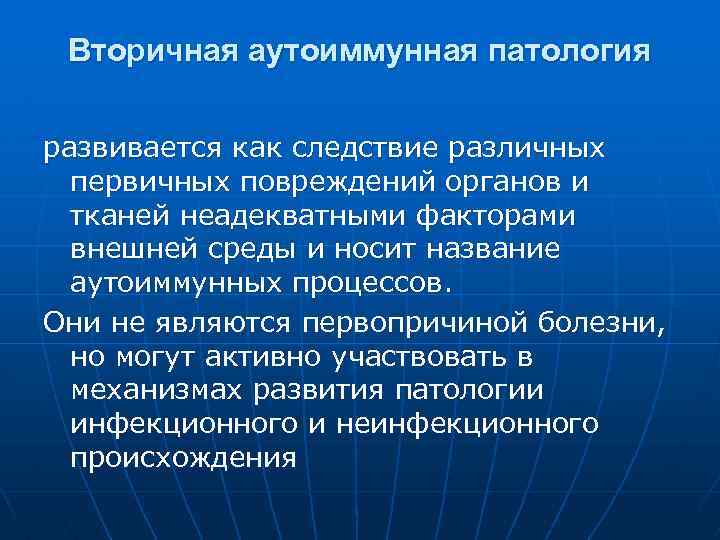 Вторичная аутоиммунная патология

развивается как следствие различных первичных повреждений органов и тканей неадекватными факторами внешней среды и носит название аутоиммунных процессов.

Они не являются первопричиной болезни, но могут активно участвовать в механизмах развития патологии инфекционного и неинфекционного происхождения